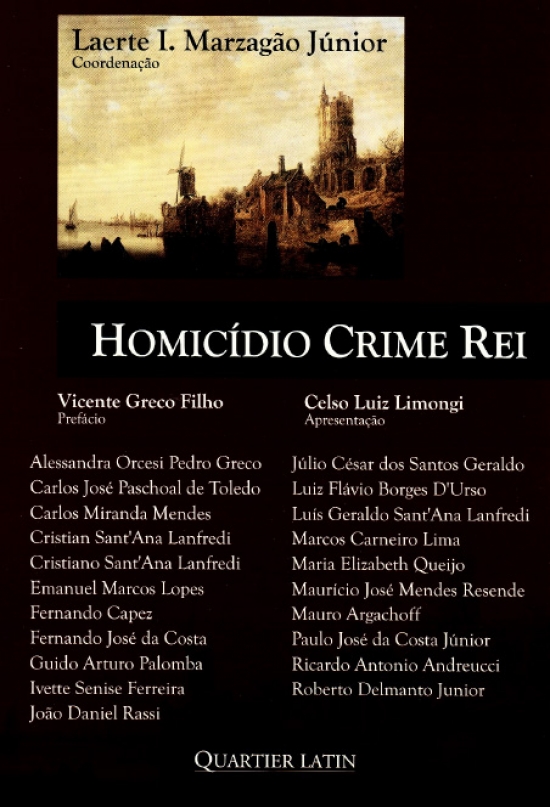 Laerte I. Marzagão Júnior
Coordenação

HOMICÍDIO CRIME REI

Vicente Greco Filho
Prefácio

Celso Luiz Limongi
Apresentação

Alessandra Orcesi Pedro Greco
Carlos José Paschoal de Toledo
Carlos Miranda Mendes
Cristian Sant'Ana Lanfredi
Cristiano Sant'Ana Lanfredi
Emanuel Marcos Lopes
Fernando Capez
Fernando José da Costa
Guido Arturo Palomba
Ivette Senise Ferreira
João Daniel Rassi

Júlio César dos Santos Geraldo
Luiz Flávio Borges D'Urso
Luís Geraldo Sant'Ana Lanfredi
Marcos Carneiro Lima
Maria Elizabeth Queijo
Maurício José Mendes Resende
Mauro Argachoff
Paulo José da Costa Júnior
Ricardo Antonio Andreucci
Roberto Delmanto Junior

QUARTIER LATIN